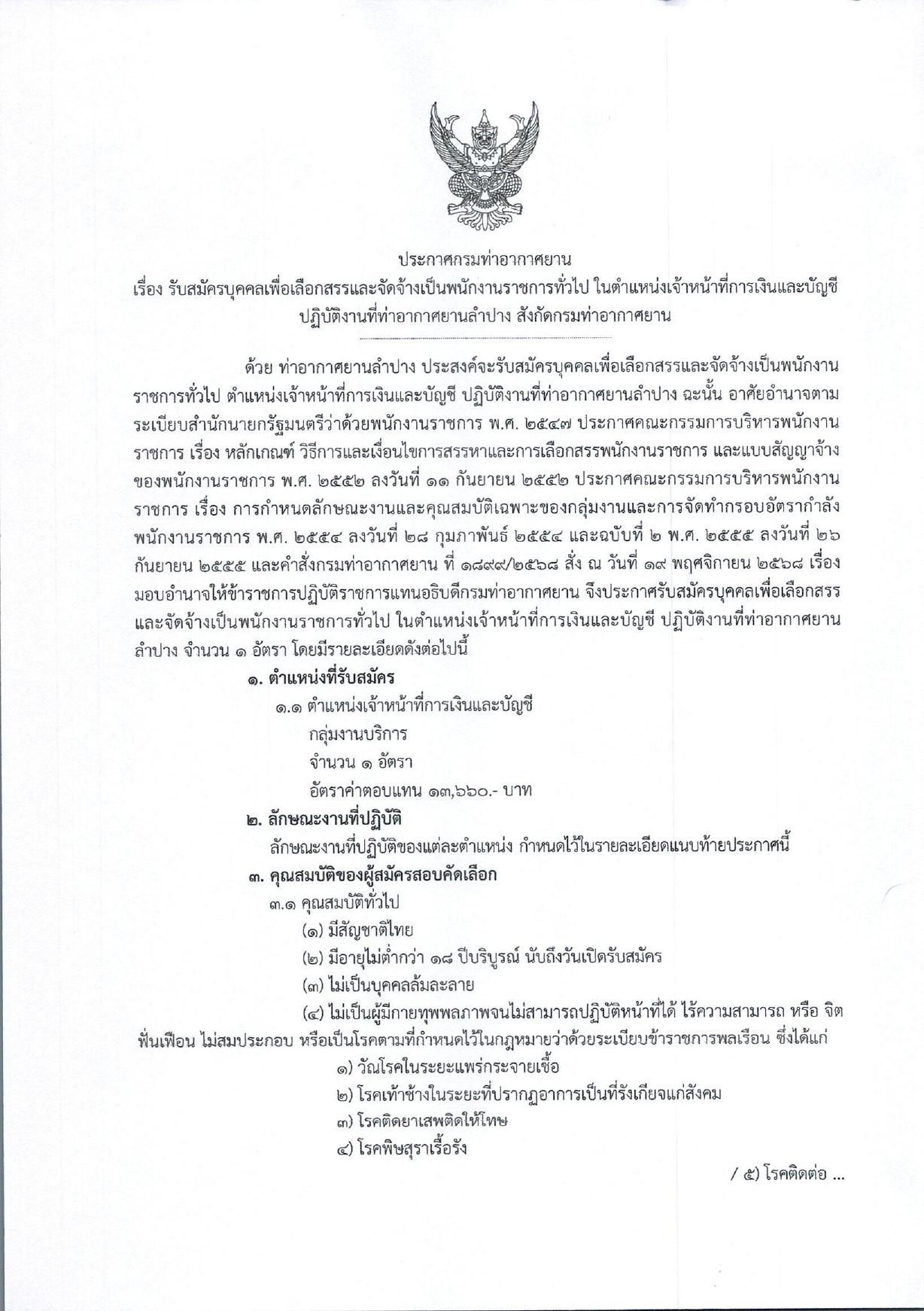 ประกาศกรมท่าอากาศยาน
เรื่อง รับสมัครบุคคลเพื่อเลือกสรรและจัดจ้างเป็นพนักงานราชการทั่วไป ในตำแหน่งเจ้าหน้าที่การเงินและบัญชี ปฏิบัติงานที่ท่าอากาศยานลำปาง สังกัดกรมท่าอากาศยาน

ด้วย ท่าอากาศยานลำปาง ประสงค์จะรับสมัครบุคคลเพื่อเลือกสรรและจัดจ้างเป็นพนักงานราชการทั่วไป ตำแหน่งเจ้าหน้าที่การเงินและบัญชี ปฏิบัติงานที่ท่าอากาศยานลำปาง ฉะนั้น อาศัยอำนาจตามระเบียบสำนักนายกรัฐมนตรีว่าด้วยพนักงานราชการ พ.ศ. ๒๕๔๗ ประกาศคณะกรรมการบริหารพนักงานราชการ เรื่อง หลักเกณฑ์ วิธีการและเงื่อนไขการสรรหาและการเลือกสรรพนักงานราชการ และแบบสัญญาจ้างของพนักงานราชการ พ.ศ. ๒๕๕๒ ลงวันที่ ๑๑ กันยายน ๒๕๕๒ ประกาศคณะกรรมการบริหารพนักงานราชการ เรื่อง การกำหนดลักษณะงานและคุณสมบัติเฉพาะของกลุ่มงานและการจัดทำกรอบอัตรากำลังพนักงานราชการ พ.ศ. ๒๕๕๔ ลงวันที่ ๒๘ กุมภาพันธ์ ๒๕๕๔ และฉบับที่ ๒ พ.ศ. ๒๕๕๕ ลงวันที่ ๒๖ กันยายน ๒๕๕๕ และคำสั่งกรมท่าอากาศยาน ที่ ๑๘๙๙/๒๕๖๘ สั่ง ณ วันที่ ๑๙ พฤศจิกายน ๒๕๖๘ เรื่อง มอบอำนาจให้ข้าราชการปฏิบัติราชการแทนอธิบดีกรมท่าอากาศยาน จึงประกาศรับสมัครบุคคลเพื่อเลือกสรรและจัดจ้างเป็นพนักงานราชการทั่วไป ในตำแหน่งเจ้าหน้าที่การเงินและบัญชี ปฏิบัติงานที่ท่าอากาศยานลำปาง จำนวน ๑ อัตรา โดยมีรายละเอียดดังต่อไปนี้

๑. ตำแหน่งที่รับสมัคร
๑.๑ ตำแหน่งเจ้าหน้าที่การเงินและบัญชี
กลุ่มงานบริการ
จำนวน ๑ อัตรา
อัตราค่าตอบแทน ๑๓,๖๖๐.- บาท
๒. ลักษณะงานที่ปฏิบัติ
ลักษณะงานที่ปฏิบัติของแต่ละตำแหน่ง กำหนดไว้ในรายละเอียดแนบท้ายประกาศนี้
๓. คุณสมบัติของผู้สมัครสอบคัดเลือก
๓.๑ คุณสมบัติทั่วไป
(๑) มีสัญชาติไทย
(๒) มีอายุไม่ต่ำกว่า ๑๘ ปีบริบูรณ์ นับถึงวันเปิดรับสมัคร
(๓) ไม่เป็นบุคคลล้มละลาย
(๔) ไม่เป็นผู้มีกายทุพพลภาพจนไม่สามารถปฏิบัติหน้าที่ได้ ไร้ความสามารถ หรือ จิตฟั่นเฟือน ไม่สมประกอบ หรือเป็นโรคตามที่กำหนดไว้ในกฎหมายว่าด้วยระเบียบข้าราชการพลเรือน ซึ่งได้แก่
๑) วัณโรคในระยะแพร่กระจายเชื้อ
๒) โรคเท้าช้างในระยะที่ปรากฏอาการเป็นที่รังเกียจแก่สังคม
๓) โรคติดยาเสพติดให้โทษ
๔) โรคพิษสุราเรื้อรัง

/ ๕) โรคติดต่อ ...